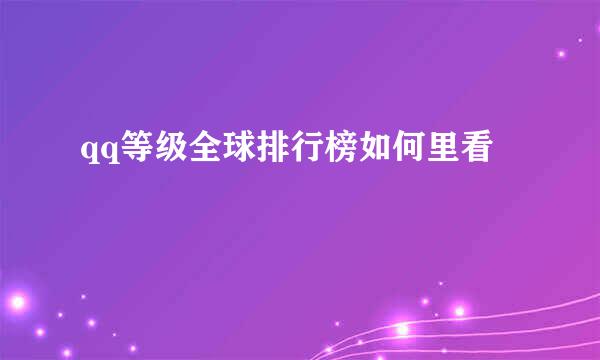 qq等级全球排行榜如何里看